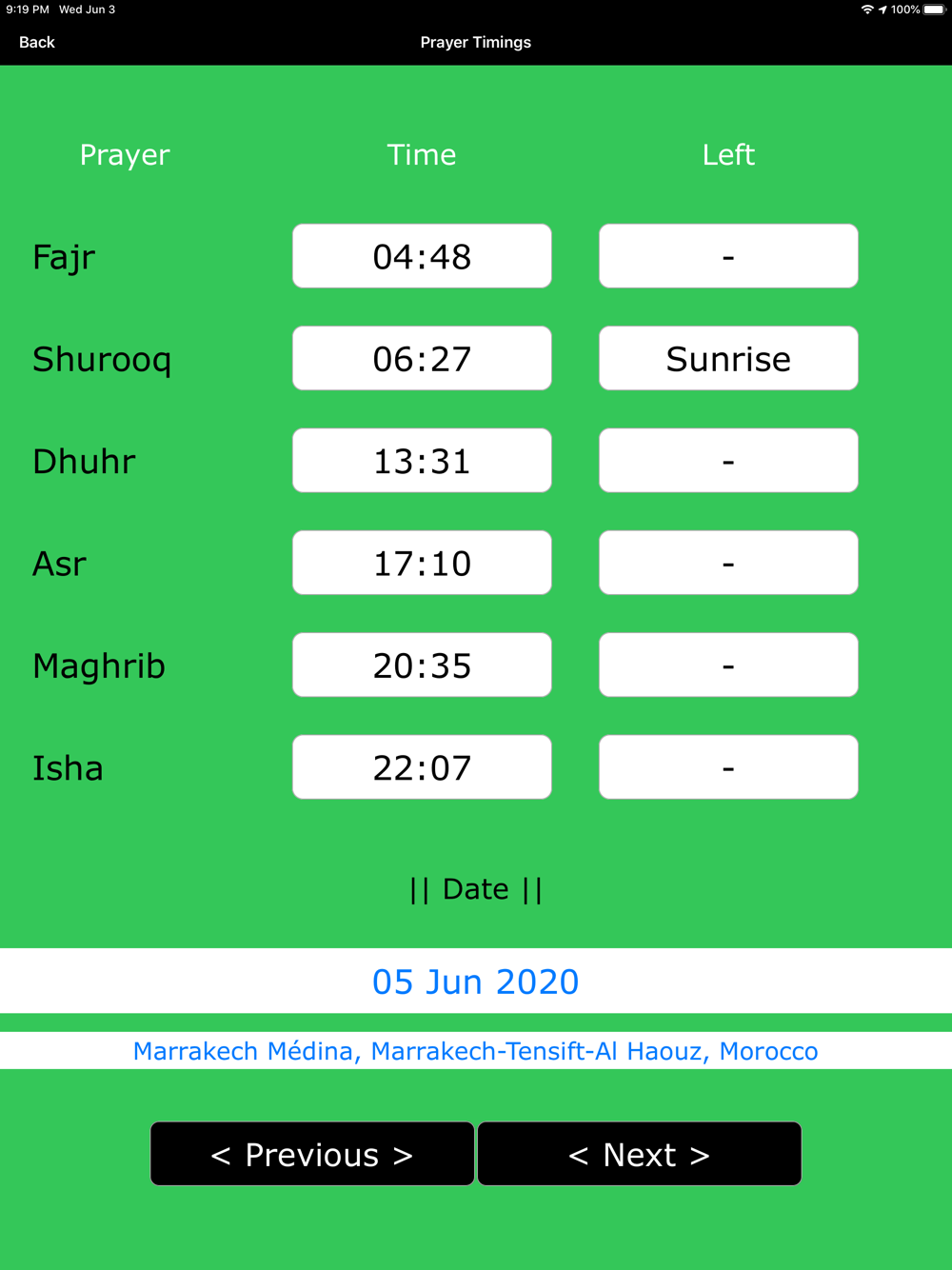 9:19 PM Wed Jun 3

100%

Back

Prayer Timings

| Prayer | Time | Left |
|---|---|---|
| Fajr | 04:48 | - |
| Shurooq | 06:27 | Sunrise |
| Dhuhr | 13:31 | - |
| Asr | 17:10 | - |
| Maghrib | 20:35 | - |
| Isha | 22:07 | - |

|| Date ||

05 Jun 2020

Marrakech Médina, Marrakech-Tensift-Al Haouz, Morocco

< Previous >

< Next >